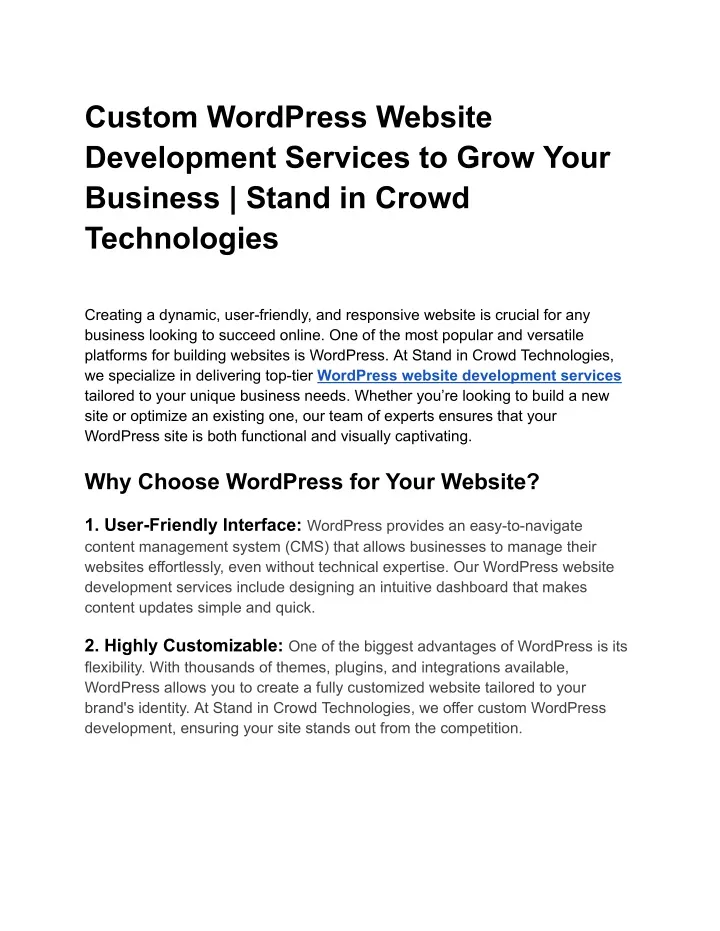 Custom WordPress Website Development Services to Grow Your Business | Stand in Crowd Technologies

Creating a dynamic, user-friendly, and responsive website is crucial for any business looking to succeed online. One of the most popular and versatile platforms for building websites is WordPress. At Stand in Crowd Technologies, we specialize in delivering top-tier WordPress website development services tailored to your unique business needs. Whether you're looking to build a new site or optimize an existing one, our team of experts ensures that your WordPress site is both functional and visually captivating.

Why Choose WordPress for Your Website?

1. User-Friendly Interface: WordPress provides an easy-to-navigate content management system (CMS) that allows businesses to manage their websites effortlessly, even without technical expertise. Our WordPress website development services include designing an intuitive dashboard that makes content updates simple and quick.

2. Highly Customizable: One of the biggest advantages of WordPress is its flexibility. With thousands of themes, plugins, and integrations available, WordPress allows you to create a fully customized website tailored to your brand's identity. At Stand in Crowd Technologies, we offer custom WordPress development, ensuring your site stands out from the competition.